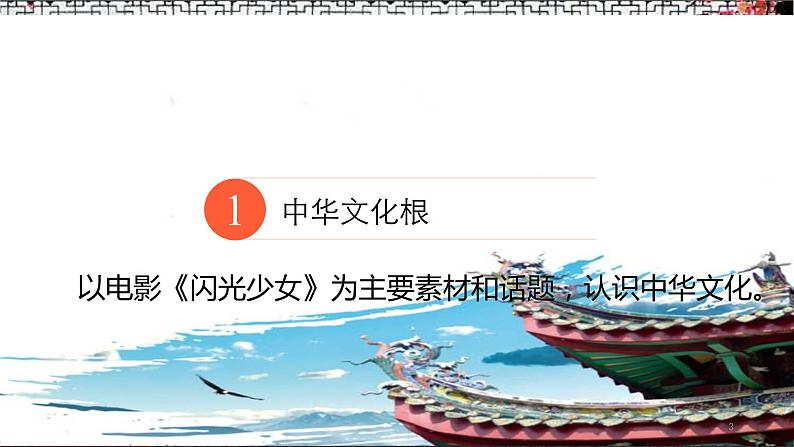 1 中华文化根

以电影《闪光少女》为主要素材和话题，认识中华文化。

3